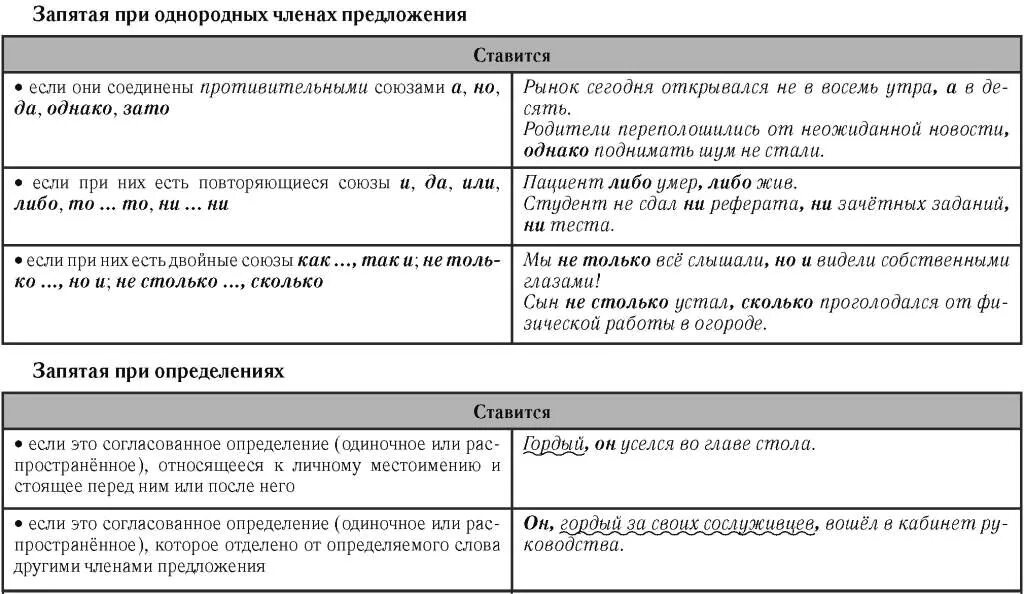 Запятая при однородных членах предложения

| Ставится | |
|---|---|
| • если они соединены противительными союзами а, но, да, однако, зато | Рынок сегодня открывался не в восемь утра, а в десять. Родители переполошились от неожиданной новости, однако поднимать шум не стали. |
| • если при них есть повторяющиеся союзы и, да, или, либо, то … то, ни … ни | Пациент либо умер, либо жив. Студент не сдал ни реферата, ни зачётных заданий, ни теста. |
| • если при них есть двойные союзы как …, так и; не только …, но и; не столько …, сколько | Мы не только всё слышали, но и видели собственными глазами! Сын не столько устал, сколько проголодался от физической работы в огороде. |

Запятая при определениях

| Ставится | |
|---|---|
| • если это согласованное определение (одиночное или распространённое), относящееся к личному местоимению и стоящее перед ним или после него | Гордый, он уселся во главе стола. |
| • если это согласованное определение (одиночное или распространённое), которое отделено от определяемого слова другими членами предложения | Он, гордый за своих сослуживцев, вошёл в кабинет руководства. |